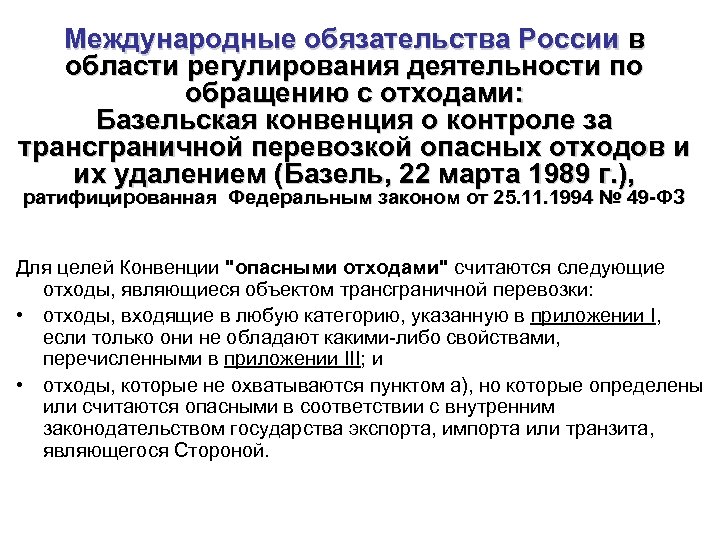 Международные обязательства России в области регулирования деятельности по обращению с отходами:
Базельская конвенция о контроле за трансграничной перевозкой опасных отходов и их удалением (Базель, 22 марта 1989 г.),
ратифицированная Федеральным законом от 25.11.1994 № 49-ФЗ

Для целей Конвенции "опасными отходами" считаются следующие отходы, являющиеся объектом трансграничной перевозки:

• отходы, входящие в любую категорию, указанную в приложении I, если только они не обладают какими-либо свойствами, перечисленными в приложении III; и

• отходы, которые не охватываются пунктом а), но которые определены или считаются опасными в соответствии с внутренним законодательством государства экспорта, импорта или транзита, являющегося Стороной.